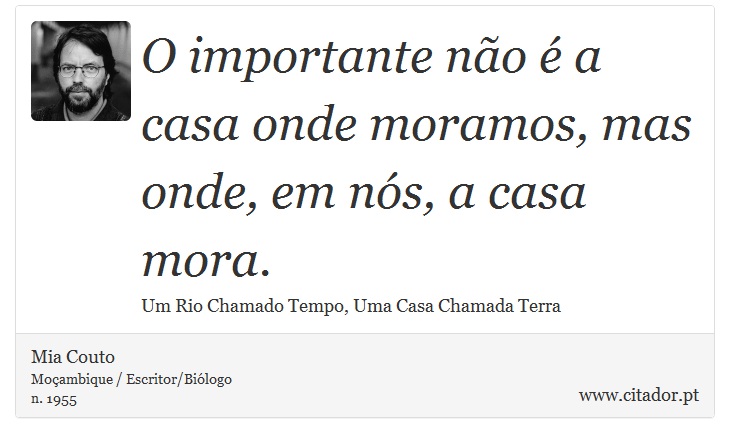 O importante não é a casa onde moramos, mas onde, em nós, a casa mora.

Um Rio Chamado Tempo, Uma Casa Chamada Terra

Mia Couto
Moçambique / Escritor/Biólogo
n. 1955

www.citador.pt